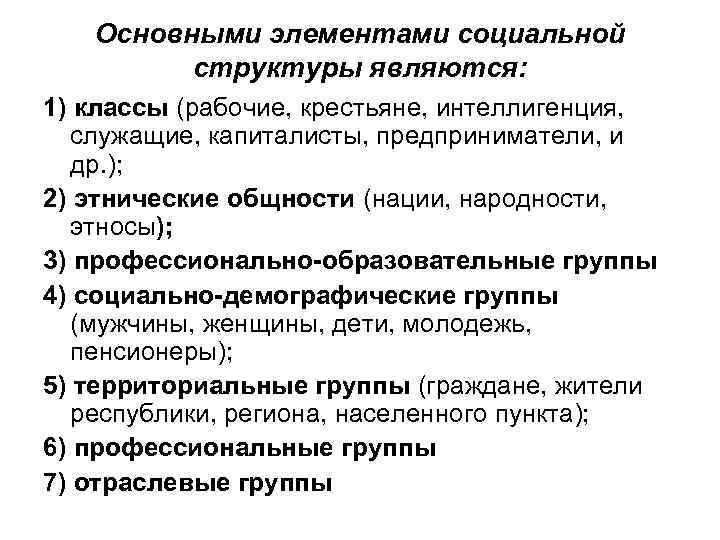 Основными элементами социальной структуры являются:

1) классы (рабочие, крестьяне, интеллигенция, служащие, капиталисты, предприниматели, и др.);

2) этнические общности (нации, народности, этносы);

3) профессионально-образовательные группы

4) социально-демографические группы (мужчины, женщины, дети, молодежь, пенсионеры);

5) территориальные группы (граждане, жители республики, региона, населенного пункта);

6) профессиональные группы

7) отраслевые группы